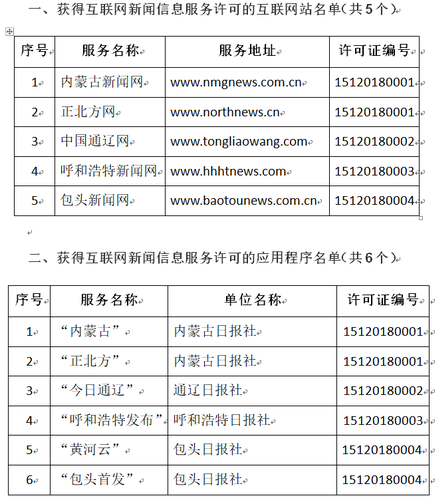 一、获得互联网新闻信息服务许可的互联网站名单（共5个）

| 序号 | 服务名称 | 服务地址 | 许可证编号 |
|---|---|---|---|
| 1 | 内蒙古新闻网 | www.nmgnews.com.cn | 15120180001 |
| 2 | 正北方网 | www.northnews.cn | 15120180001 |
| 3 | 中国通辽网 | www.tongliaowang.com | 15120180002 |
| 4 | 呼和浩特新闻网 | www.hhhtnews.com | 15120180003 |
| 5 | 包头新闻网 | www.baotounews.com.cn | 15120180004 |

二、获得互联网新闻信息服务许可的应用程序名单（共6个）

| 序号 | 服务名称 | 单位名称 | 许可证编号 |
|---|---|---|---|
| 1 | “内蒙古” | 内蒙古日报社 | 15120180001 |
| 2 | “正北方” | 内蒙古日报社 | 15120180001 |
| 3 | “今日通辽” | 通辽日报社 | 15120180002 |
| 4 | “呼和浩特发布” | 呼和浩特日报社 | 15120180003 |
| 5 | “黄河云” | 包头日报社 | 15120180004 |
| 6 | “包头首发” | 包头日报社 | 15120180004 |